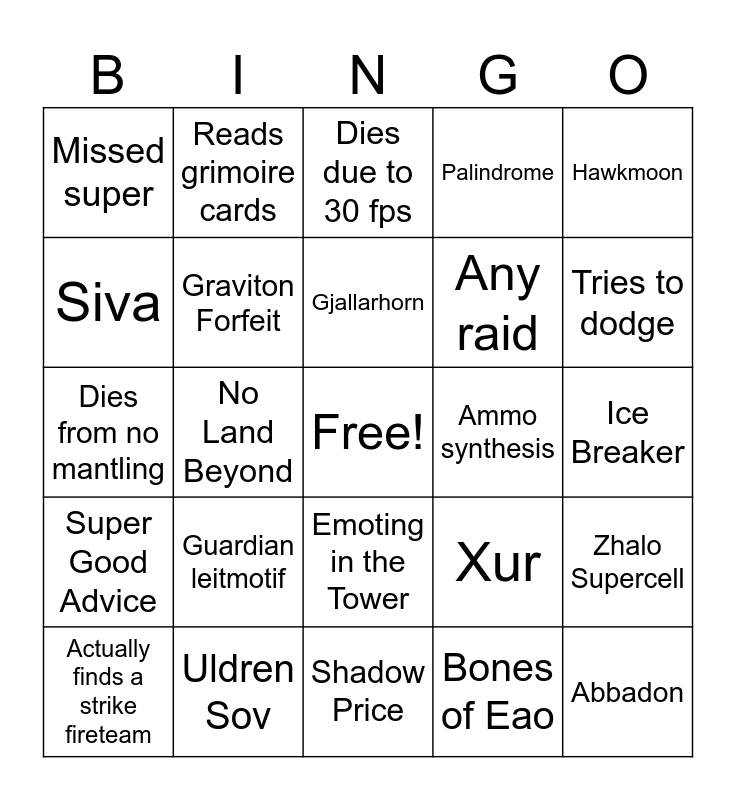 | B | I | N | G | O |
|---|---|---|---|---|
| Missed super | Reads grimoire cards | Dies due to 30 fps | Palindrome | Hawkmoon |
| Siva | Graviton Forfeit | Gjallarhorn | Any raid | Tries to dodge |
| Dies from no mantling | No Land Beyond | Free! | Ammo synthesis | Ice Breaker |
| Super Good Advice | Guardian leitmotif | Emoting in the Tower | Xur | Zhalo Supercell |
| Actually finds a strike fireteam | Uldren Sov | Shadow Price | Bones of Eao | Abbadon |